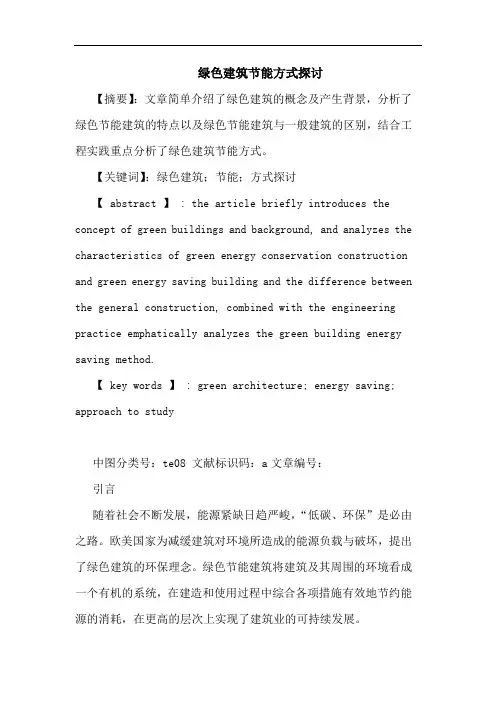 绿色建筑节能方式探讨

【摘要】：文章简单介绍了绿色建筑的概念及产生背景，分析了绿色节能建筑的特点以及绿色节能建筑与一般建筑的区别，结合工程实践重点分析了绿色建筑节能方式。

【关键词】：绿色建筑；节能；方式探讨

【 abstract 】 : the article briefly introduces the concept of green buildings and background, and analyzes the characteristics of green energy conservation construction and green energy saving building and the difference between the general construction, combined with the engineering practice emphatically analyzes the green building energy saving method.

【 key words 】 : green architecture; energy saving; approach to study

中图分类号：te08 文献标识码：a 文章编号：

引言

随着社会不断发展，能源紧缺日趋严峻，“低碳、环保”是必由之路。欧美国家为减缓建筑对环境所造成的能源负载与破坏，提出了绿色建筑的环保理念。绿色节能建筑将建筑及其周围的环境看成一个有机的系统，在建造和使用过程中综合各项措施有效地节约能源的消耗，在更高的层次上实现了建筑业的可持续发展。